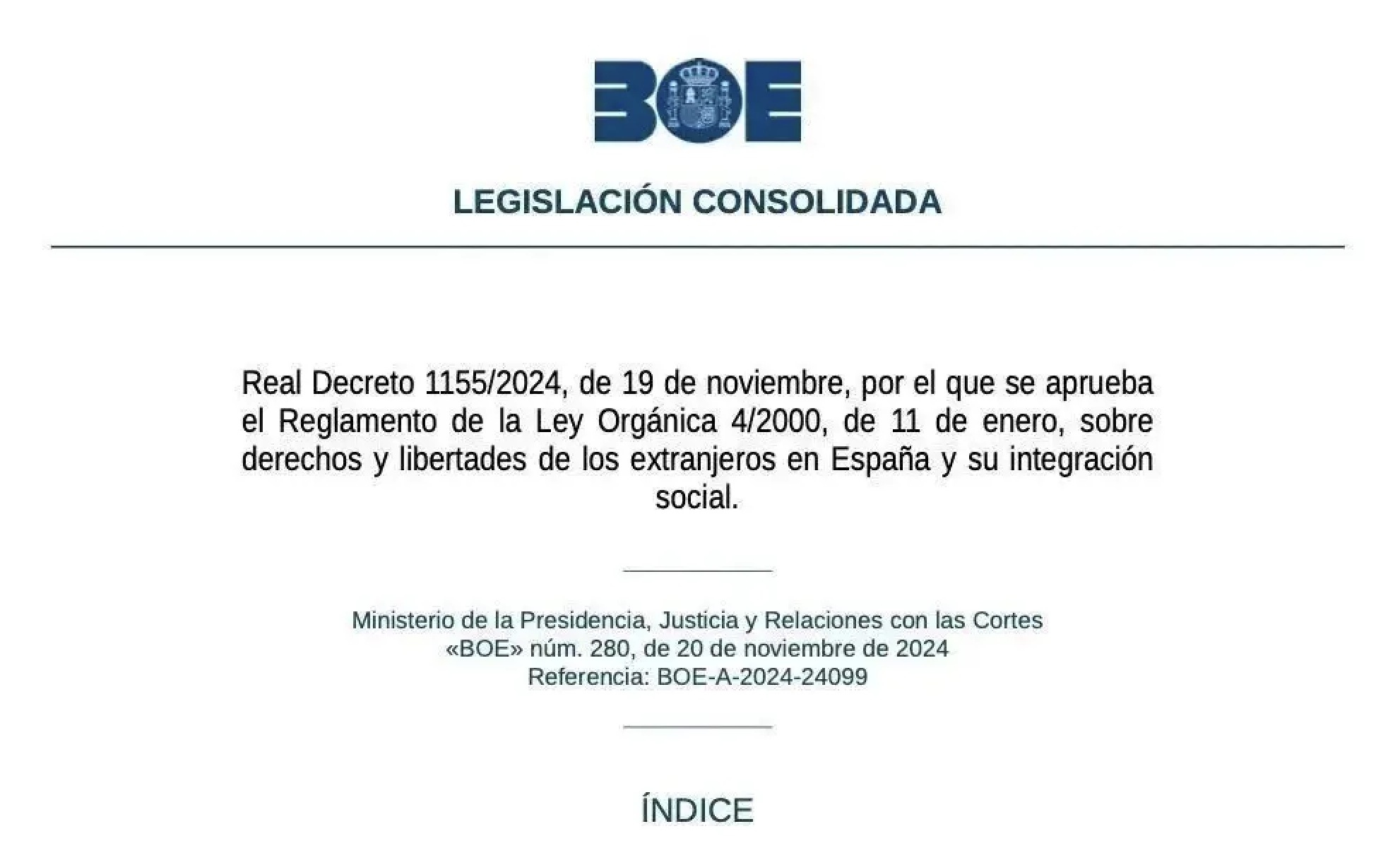 BOE

LEGISLACIÓN CONSOLIDADA

Real Decreto 1155/2024, de 19 de noviembre, por el que se aprueba el Reglamento de la Ley Orgánica 4/2000, de 11 de enero, sobre derechos y libertades de los extranjeros en España y su integración social.

Ministerio de la Presidencia, Justicia y Relaciones con las Cortes
«BOE» núm. 280, de 20 de noviembre de 2024
Referencia: BOE-A-2024-24099

ÍNDICE